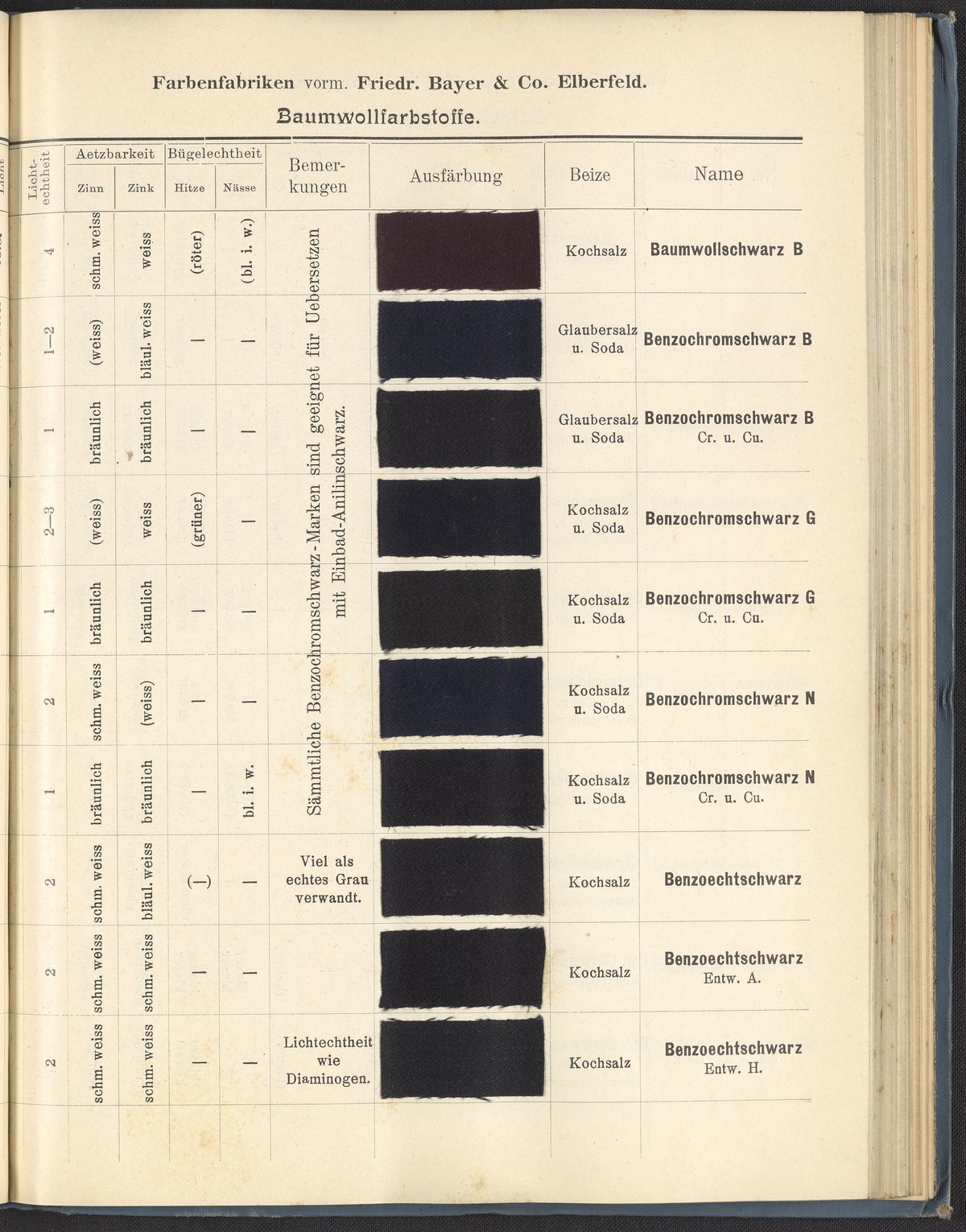 Farbenfabriken vorm. Friedr. Bayer & Co. Elberfeld.

Baumwollfarbstoffe.

| Lichtechtheit | Aetzbarkeit Zinn | Aetzbarkeit Zink | Bügelechtheit Hitze | Bügelechtheit Nässe | Bemerkungen | Ausfärbung | Beize | Name |
|---|---|---|---|---|---|---|---|---|
| 4 | schm. weiss | weiss | (röter) | (bl. i. w.) | Sämmtliche Benzochromschwarz-Marken sind geeignet für Uebersetzen mit Einbad-Anilinschwarz. | | Kochsalz | Baumwollschwarz B |
| 1—2 | (weiss) | bläul. weiss | — | — | | | Glaubersalz u. Soda | Benzochromschwarz B |
| 1 | bräunlich | bräunlich | — | — | | | Glaubersalz u. Soda | Benzochromschwarz B Cr. u. Cu. |
| 2—3 | (weiss) | weiss | (grüner) | — | | | Kochsalz u. Soda | Benzochromschwarz G |
| 1 | bräunlich | bräunlich | — | — | | | Kochsalz u. Soda | Benzochromschwarz G Cr. u. Cu. |
| 2 | schm. weiss | (weiss) | — | — | | | Kochsalz u. Soda | Benzochromschwarz N |
| 1 | bräunlich | bräunlich | — | bl. i. w. | | | Kochsalz u. Soda | Benzochromschwarz N Cr. u. Cu. |
| 2 | schm. weiss | bläul. weiss | (—) | — | Viel als echtes Grau verwandt. | | Kochsalz | Benzoechtschwarz |
| 2 | schm. weiss | schm. weiss | — | — | | | Kochsalz | Benzoechtschwarz Entw. A. |
| 2 | schm. weiss | schm. weiss | — | — | Lichtechtheit wie Diaminogen. | | Kochsalz | Benzoechtschwarz Entw. H. |